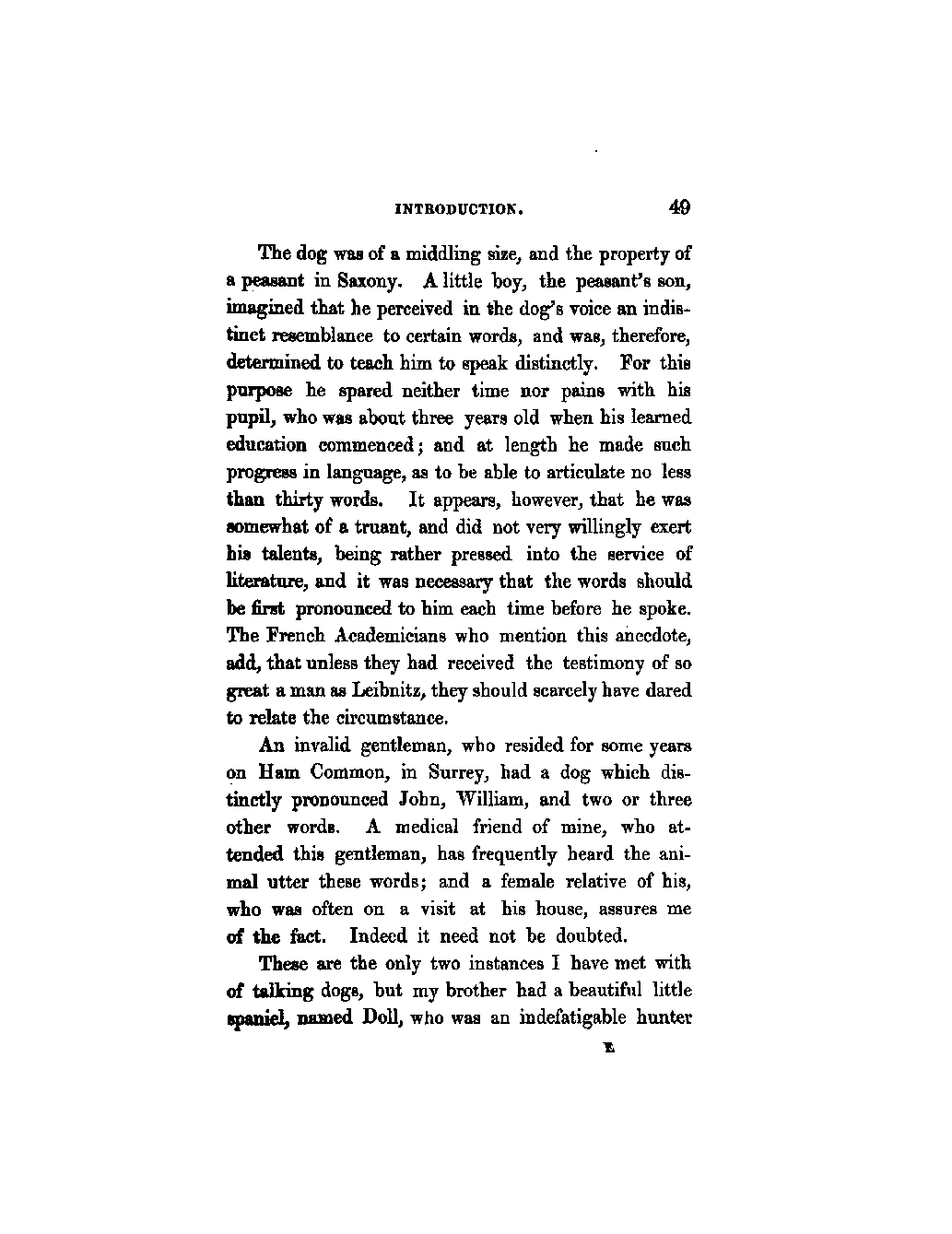 INTRODUCTION. 49

The dog was of a middling size, and the property of a peasant in Saxony. A little boy, the peasant's son, imagined that he perceived in the dog's voice an indistinct resemblance to certain words, and was, therefore, determined to teach him to speak distinctly. For this purpose he spared neither time nor pains with his pupil, who was about three years old when his learned education commenced; and at length he made such progress in language, as to be able to articulate no less than thirty words. It appears, however, that he was somewhat of a truant, and did not very willingly exert his talents, being rather pressed into the service of literature, and it was necessary that the words should be first pronounced to him each time before he spoke. The French Academicians who mention this anecdote, add, that unless they had received the testimony of so great a man as Leibnitz, they should scarcely have dared to relate the circumstance.

An invalid gentleman, who resided for some years on Ham Common, in Surrey, had a dog which distinctly pronounced John, William, and two or three other words. A medical friend of mine, who attended this gentleman, has frequently heard the animal utter these words; and a female relative of his, who was often on a visit at his house, assures me of the fact. Indeed it need not be doubted.

These are the only two instances I have met with of talking dogs, but my brother had a beautiful little spaniel, named Doll, who was an indefatigable hunter

E